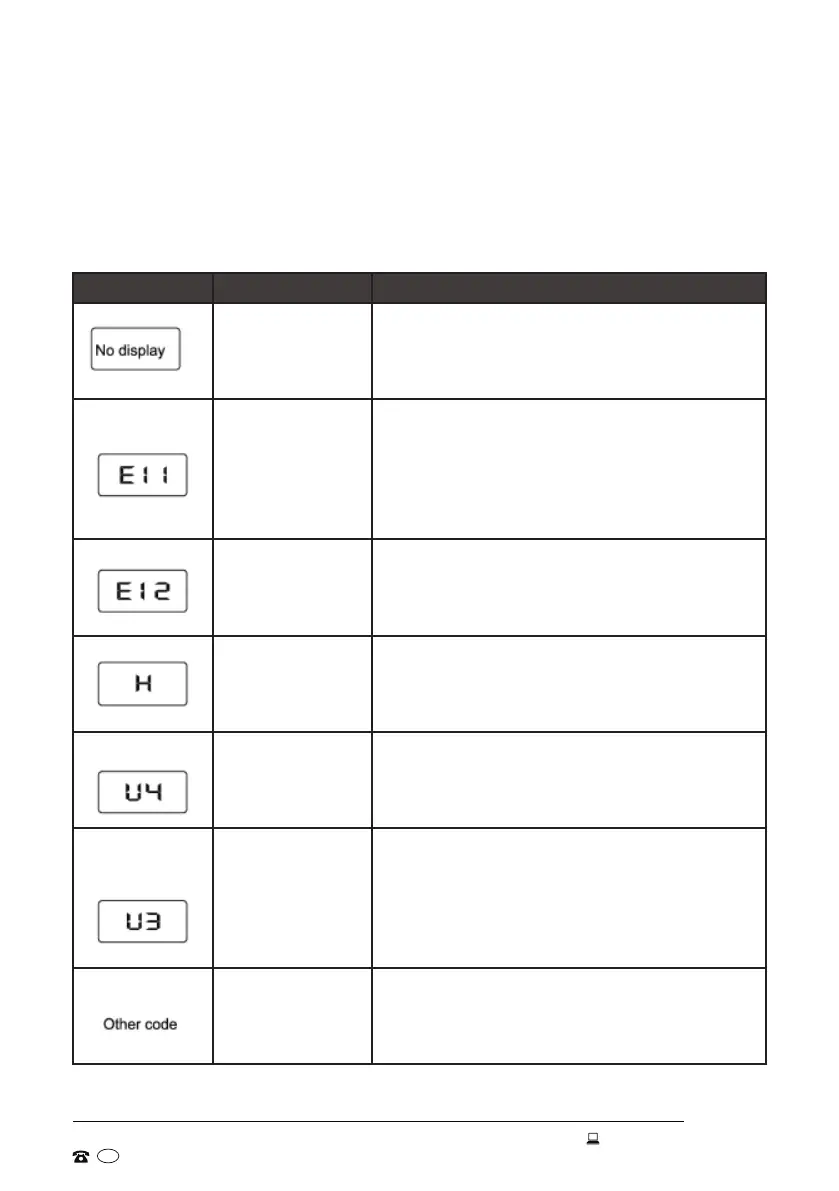 | | | |
|---|---|---|
| No display | | |
| E11 | | |
| E12 | | |
| H | | |
| U4 | | |
| U3 | | |
| Other code | | |